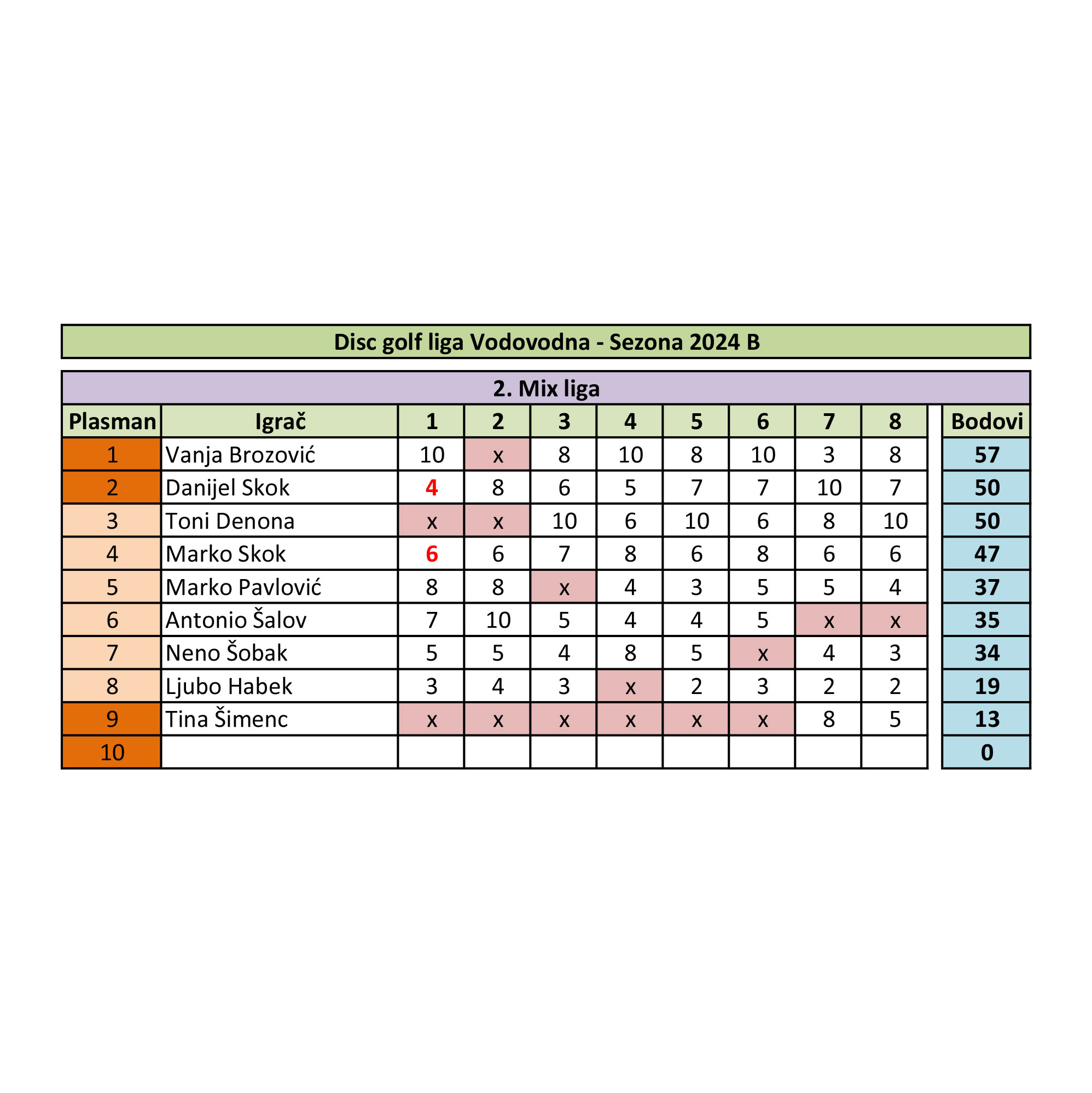 Disc golf liga Vodovodna - Sezona 2024 B

2. Mix liga

| Plasman | Igrač | 1 | 2 | 3 | 4 | 5 | 6 | 7 | 8 | Bodovi |
|---|---|---|---|---|---|---|---|---|---|---|
| 1 | Vanja Brozović | 10 | x | 8 | 10 | 8 | 10 | 3 | 8 | 57 |
| 2 | Danijel Skok | 4 | 8 | 6 | 5 | 7 | 7 | 10 | 7 | 50 |
| 3 | Toni Denona | x | x | 10 | 6 | 10 | 6 | 8 | 10 | 50 |
| 4 | Marko Skok | 6 | 6 | 7 | 8 | 6 | 8 | 6 | 6 | 47 |
| 5 | Marko Pavlović | 8 | 8 | x | 4 | 3 | 5 | 5 | 4 | 37 |
| 6 | Antonio Šalov | 7 | 10 | 5 | 4 | 4 | 5 | x | x | 35 |
| 7 | Neno Šobak | 5 | 5 | 4 | 8 | 5 | x | 4 | 3 | 34 |
| 8 | Ljubo Habek | 3 | 4 | 3 | x | 2 | 3 | 2 | 2 | 19 |
| 9 | Tina Šimenc | x | x | x | x | x | x | 8 | 5 | 13 |
| 10 | | | | | | | | | | 0 |